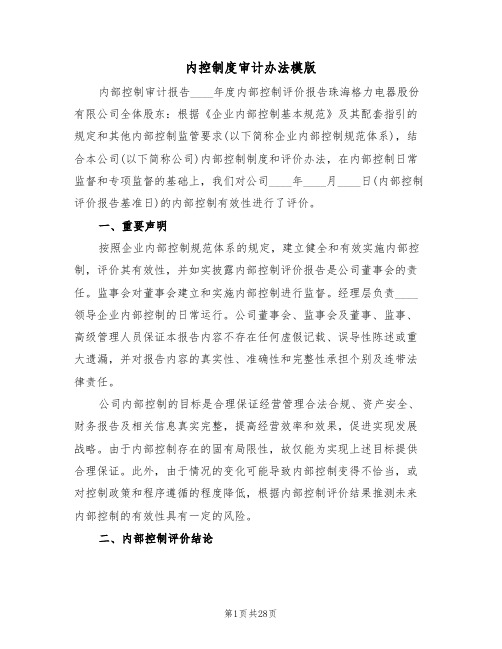 内控制度审计办法模版

内部控制审计报告____年度内部控制评价报告珠海格力电器股份有限公司全体股东：根据《企业内部控制基本规范》及其配套指引的规定和其他内部控制监管要求(以下简称企业内部控制规范体系)，结合本公司(以下简称公司)内部控制制度和评价办法，在内部控制日常监督和专项监督的基础上，我们对公司____年____月____日(内部控制评价报告基准日)的内部控制有效性进行了评价。

一、重要声明

按照企业内部控制规范体系的规定，建立健全和有效实施内部控制，评价其有效性，并如实披露内部控制评价报告是公司董事会的责任。监事会对董事会建立和实施内部控制进行监督。经理层负责____领导企业内部控制的日常运行。公司董事会、监事会及董事、监事、高级管理人员保证本报告内容不存在任何虚假记载、误导性陈述或重大遗漏，并对报告内容的真实性、准确性和完整性承担个别及连带法律责任。

公司内部控制的目标是合理保证经营管理合法合规、资产安全、财务报告及相关信息真实完整，提高经营效率和效果，促进实现发展战略。由于内部控制存在的固有局限性，故仅能为实现上述目标提供合理保证。此外，由于情况的变化可能导致内部控制变得不恰当，或对控制政策和程序遵循的程度降低，根据内部控制评价结果推测未来内部控制的有效性具有一定的风险。

二、内部控制评价结论

第1页共28页